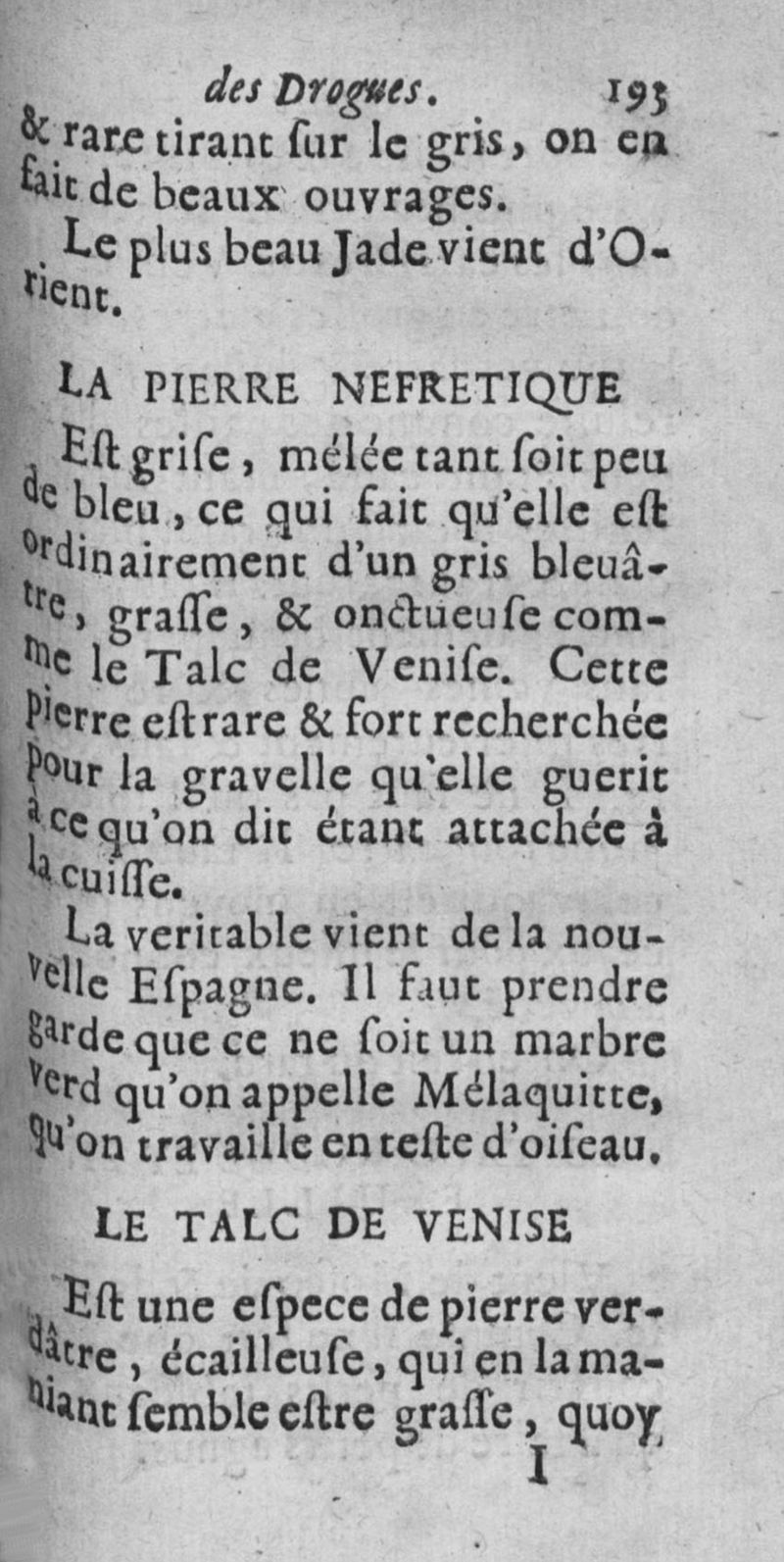 des Drogues. 193

& rare tirant ſur le gris, on en fait de beaux ouvrages.

Le plus beau Jade vient d'Orient.

LA PIERRE NEFRETIQUE

Eſt griſe, mélée tant ſoit peu de bleu, ce qui fait qu'elle eſt ordinairement d'un gris bleuâtre, graſſe, & onctueuſe comme le Talc de Veniſe. Cette pierre eſt rare & fort recherchée pour la gravelle qu'elle guerit à ce qu'on dit étant attachée à la cuiſſe.

La veritable vient de la nouvelle Eſpagne. Il faut prendre garde que ce ne ſoit un marbre verd qu'on appelle Mélaquitte, qu'on travaille en teſte d'oiſeau.

LE TALC DE VENISE

Eſt une eſpece de pierre verdâtre, écailleuſe, qui en la maniant ſemble eſtre graſſe, quoy

I